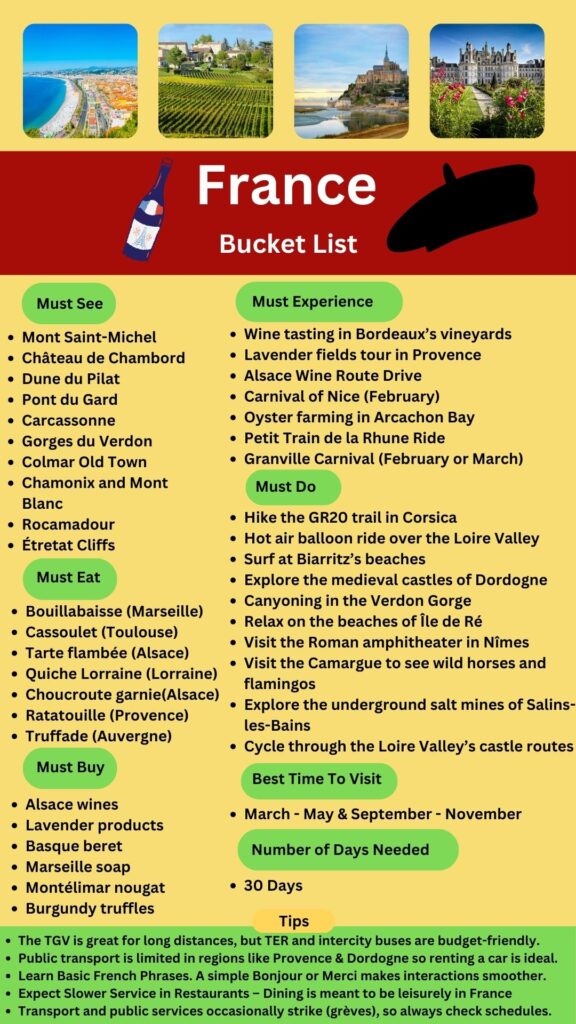 France

Bucket List

Must See

- Mont Saint-Michel
- Château de Chambord
- Dune du Pilat
- Pont du Gard
- Carcassonne
- Gorges du Verdon
- Colmar Old Town
- Chamonix and Mont Blanc
- Rocamadour
- Étretat Cliffs

Must Eat

- Bouillabaisse (Marseille)
- Cassoulet (Toulouse)
- Tarte flambée (Alsace)
- Quiche Lorraine (Lorraine)
- Choucroute garnie(Alsace)
- Ratatouille (Provence)
- Truffade (Auvergne)

Must Buy

- Alsace wines
- Lavender products
- Basque beret
- Marseille soap
- Montélimar nougat
- Burgundy truffles

Must Experience

- Wine tasting in Bordeaux's vineyards
- Lavender fields tour in Provence
- Alsace Wine Route Drive
- Carnival of Nice (February)
- Oyster farming in Arcachon Bay
- Petit Train de la Rhune Ride
- Granville Carnival (February or March)

Must Do

- Hike the GR20 trail in Corsica
- Hot air balloon ride over the Loire Valley
- Surf at Biarritz's beaches
- Explore the medieval castles of Dordogne
- Canyoning in the Verdon Gorge
- Relax on the beaches of Île de Ré
- Visit the Roman amphitheater in Nîmes
- Visit the Camargue to see wild horses and flamingos
- Explore the underground salt mines of Salins-les-Bains
- Cycle through the Loire Valley's castle routes

Best Time To Visit

- March - May & September - November

Number of Days Needed

- 30 Days

Tips

- The TGV is great for long distances, but TER and intercity buses are budget-friendly.
- Public transport is limited in regions like Provence & Dordogne so renting a car is ideal.
- Learn Basic French Phrases. A simple Bonjour or Merci makes interactions smoother.
- Expect Slower Service in Restaurants – Dining is meant to be leisurely in France
- Transport and public services occasionally strike (grèves), so always check schedules.